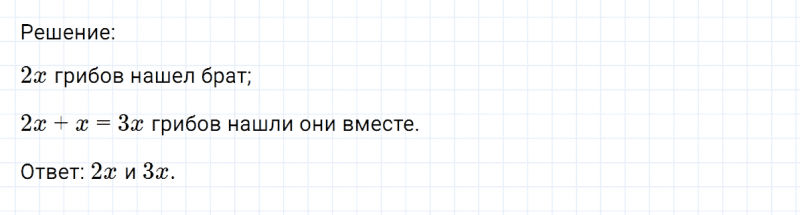 Решение:

$2x$ грибов нашел брат;

$2x + x = 3x$ грибов нашли они вместе.

Ответ: $2x$ и $3x$.